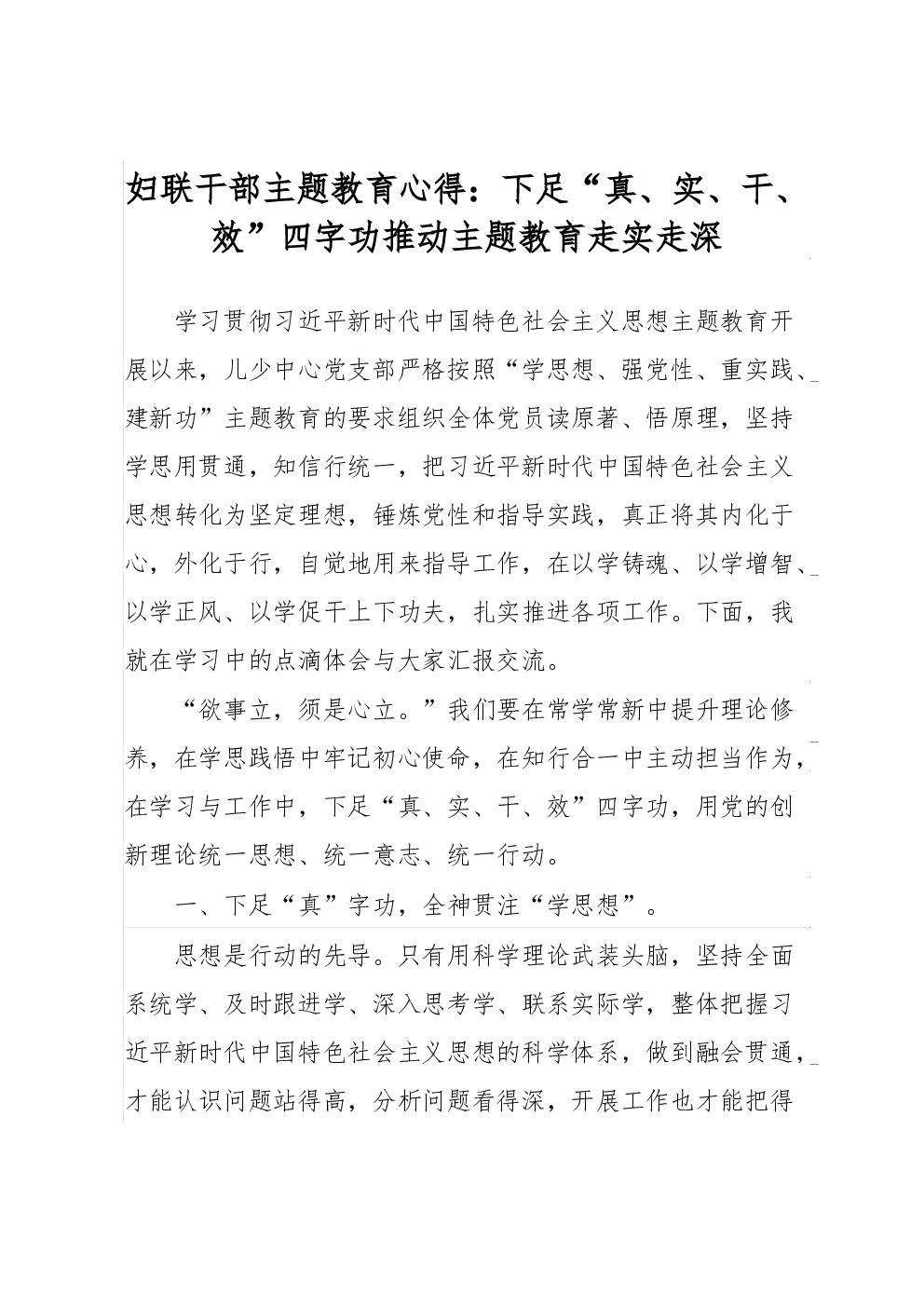 妇联干部主题教育心得：下足“真、实、干、效”四字功推动主题教育走实走深

学习贯彻习近平新时代中国特色社会主义思想主题教育开展以来，儿少中心党支部严格按照“学思想、强党性、重实践、建新功”主题教育的要求组织全体党员读原著、悟原理，坚持学思用贯通，知信行统一，把习近平新时代中国特色社会主义思想转化为坚定理想，锤炼党性和指导实践，真正将其内化于心，外化于行，自觉地用来指导工作，在以学铸魂、以学增智、以学正风、以学促干上下功夫，扎实推进各项工作。下面，我就在学习中的点滴体会与大家汇报交流。

“欲事立，须是心立。”我们要在常学常新中提升理论修养，在学思践悟中牢记初心使命，在知行合一中主动担当作为，在学习与工作中，下足“真、实、干、效”四字功，用党的创新理论统一思想、统一意志、统一行动。

一、下足“真”字功，全神贯注“学思想”。

思想是行动的先导。只有用科学理论武装头脑，坚持全面系统学、及时跟进学、深入思考学、联系实际学，整体把握习近平新时代中国特色社会主义思想的科学体系，做到融会贯通，才能认识问题站得高，分析问题看得深，开展工作也才能把得